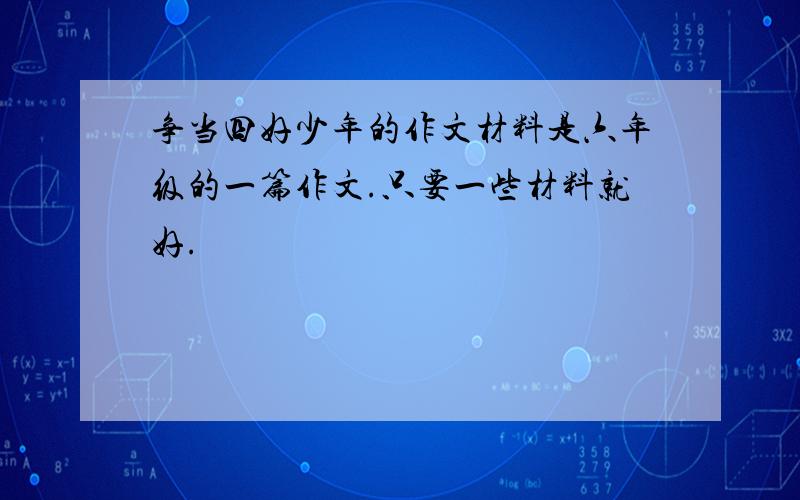 争当四好少年的作文材料是六年级的一篇作文.只要一些材料就好.